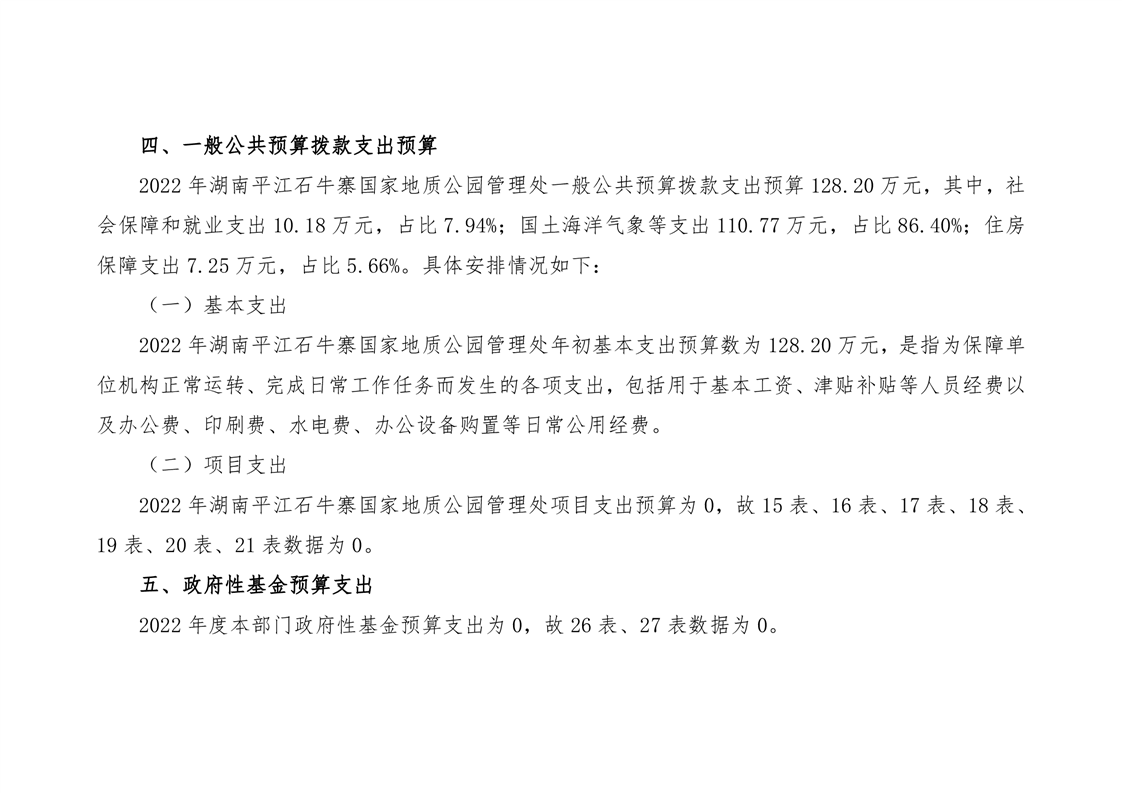 四、一般公共预算拨款支出预算

2022 年湖南平江石牛寨国家地质公园管理处一般公共预算拨款支出预算 128.20 万元，其中，社会保障和就业支出 10.18 万元，占比 7.94%；国土海洋气象等支出 110.77 万元，占比 86.40%；住房保障支出 7.25 万元，占比 5.66%。具体安排情况如下：

（一）基本支出

2022 年湖南平江石牛寨国家地质公园管理处年初基本支出预算数为 128.20 万元，是指为保障单位机构正常运转、完成日常工作任务而发生的各项支出，包括用于基本工资、津贴补贴等人员经费以及办公费、印刷费、水电费、办公设备购置等日常公用经费。

（二）项目支出

2022 年湖南平江石牛寨国家地质公园管理处项目支出预算为 0，故 15 表、16 表、17 表、18 表、19 表、20 表、21 表数据为 0。

五、政府性基金预算支出

2022 年度本部门政府性基金预算支出为 0，故 26 表、27 表数据为 0。